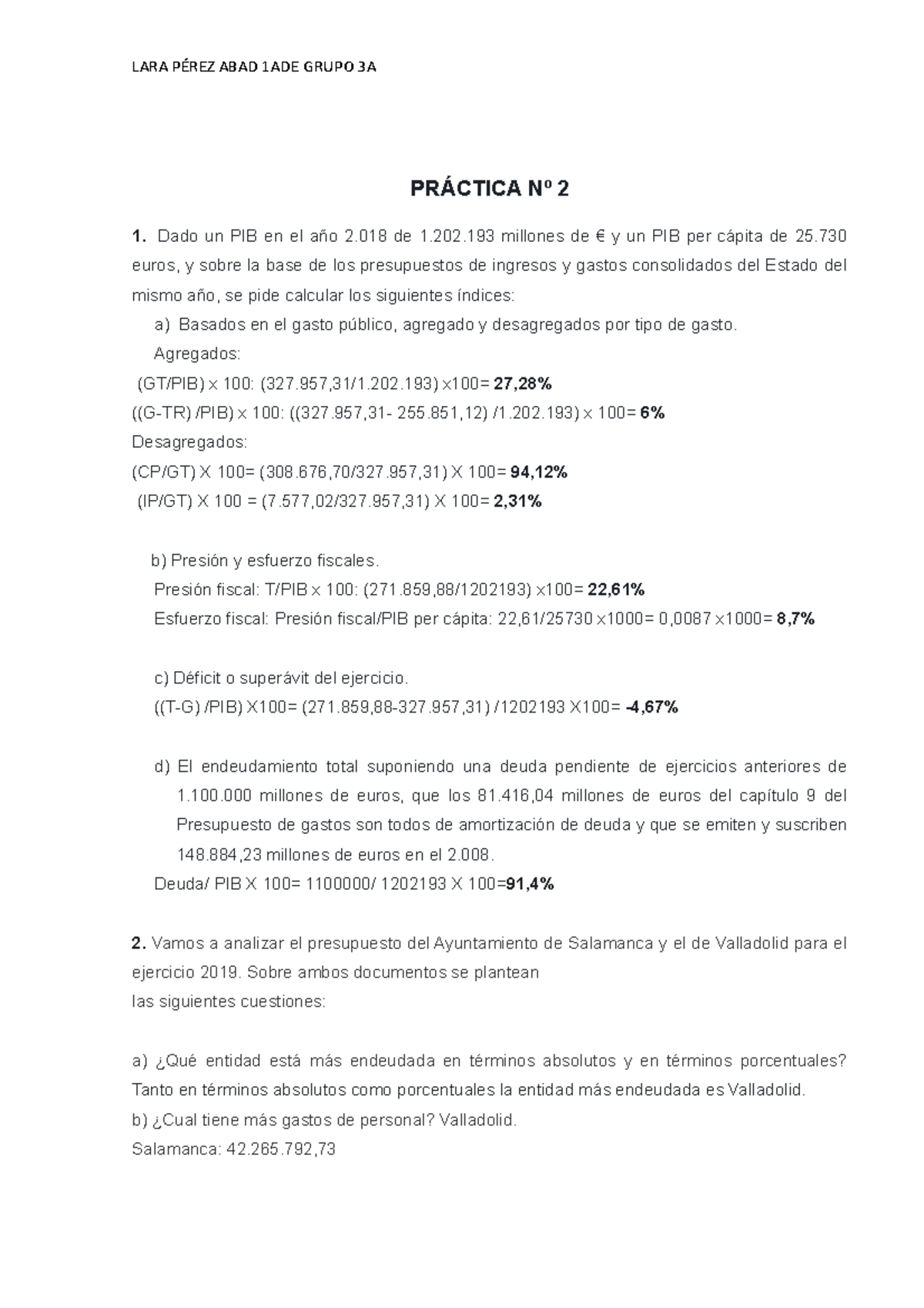 LARA PÉREZ ABAD 1ADE GRUPO 3A

PRÁCTICA Nº 2

1. Dado un PIB en el año 2.018 de 1.202.193 millones de € y un PIB per cápita de 25.730 euros, y sobre la base de los presupuestos de ingresos y gastos consolidados del Estado del mismo año, se pide calcular los siguientes índices:

a) Basados en el gasto público, agregado y desagregados por tipo de gasto.

Agregados:

(GT/PIB) x 100: (327.957,31/1.202.193) x100= 27,28%

((G-TR) /PIB) x 100: ((327.957,31- 255.851,12) /1.202.193) x 100= 6%

Desagregados:

(CP/GT) X 100= (308.676,70/327.957,31) X 100= 94,12%

(IP/GT) X 100 = (7.577,02/327.957,31) X 100= 2,31%

b) Presión y esfuerzo fiscales.

Presión fiscal: T/PIB x 100: (271.859,88/1202193) x100= 22,61%

Esfuerzo fiscal: Presión fiscal/PIB per cápita: 22,61/25730 x1000= 0,0087 x1000= 8,7%

c) Déficit o superávit del ejercicio.

((T-G) /PIB) X100= (271.859,88-327.957,31) /1202193 X100= -4,67%

d) El endeudamiento total suponiendo una deuda pendiente de ejercicios anteriores de 1.100.000 millones de euros, que los 81.416,04 millones de euros del capítulo 9 del Presupuesto de gastos son todos de amortización de deuda y que se emiten y suscriben 148.884,23 millones de euros en el 2.008.

Deuda/ PIB X 100= 1100000/ 1202193 X 100=91,4%

2. Vamos a analizar el presupuesto del Ayuntamiento de Salamanca y el de Valladolid para el ejercicio 2019. Sobre ambos documentos se plantean
las siguientes cuestiones:

a) ¿Qué entidad está más endeudada en términos absolutos y en términos porcentuales? Tanto en términos absolutos como porcentuales la entidad más endeudada es Valladolid.
b) ¿Cual tiene más gastos de personal? Valladolid.
Salamanca: 42.265.792,73